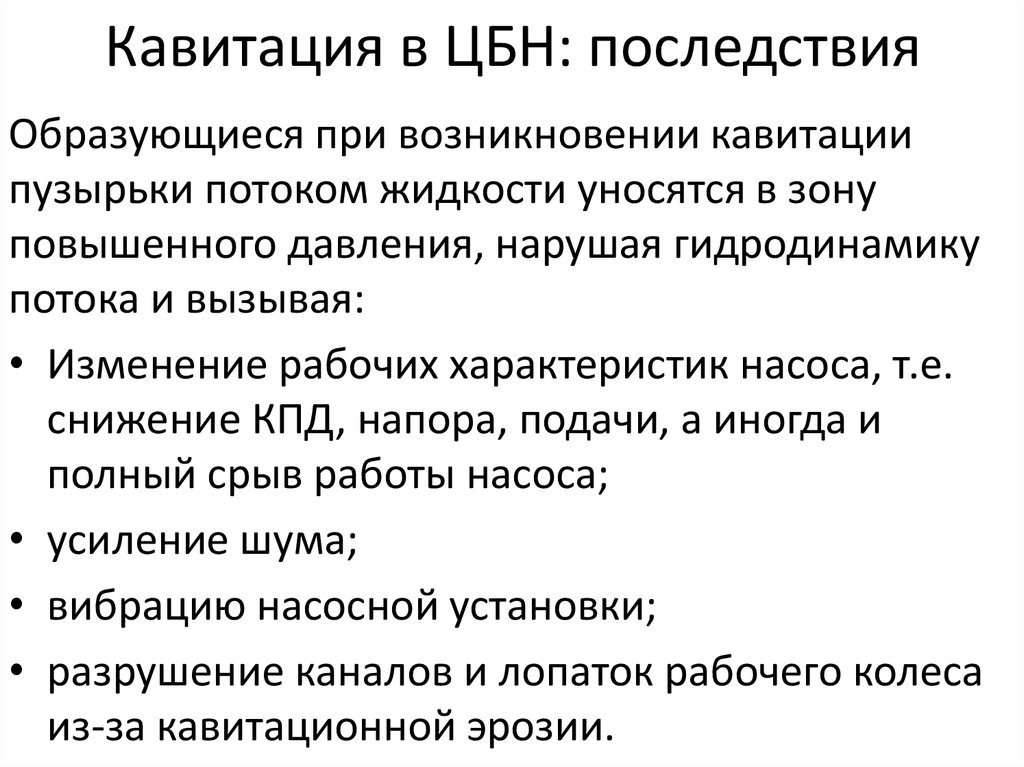 Кавитация в ЦБН: последствия

Образующиеся при возникновении кавитации пузырьки потоком жидкости уносятся в зону повышенного давления, нарушая гидродинамику потока и вызывая:

• Изменение рабочих характеристик насоса, т.е. снижение КПД, напора, подачи, а иногда и полный срыв работы насоса;
• усиление шума;
• вибрацию насосной установки;
• разрушение каналов и лопаток рабочего колеса из-за кавитационной эрозии.